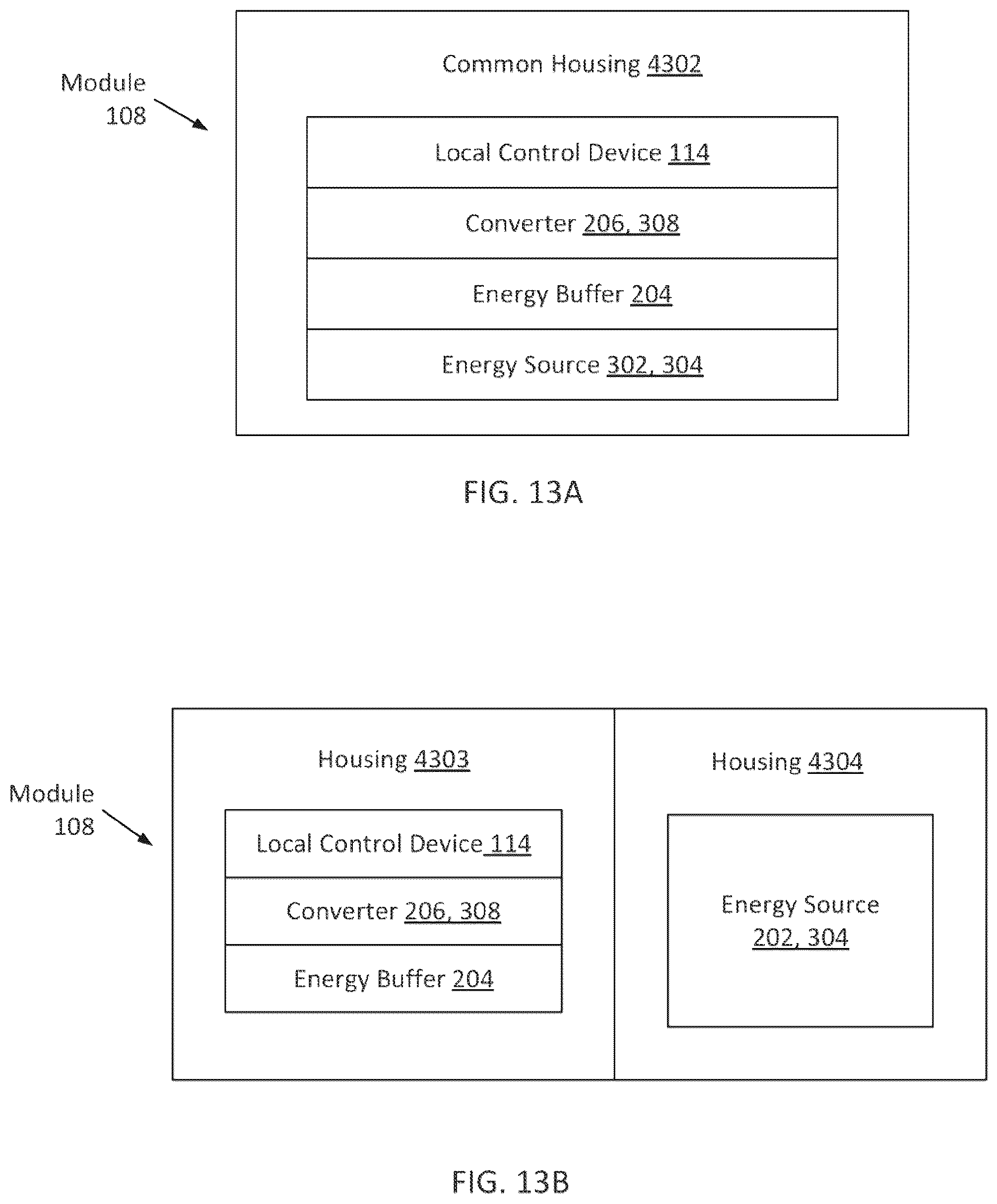 Module 108

Common Housing 4302

Local Control Device 114

Converter 206, 308

Energy Buffer 204

Energy Source 302, 304

FIG. 13A

Module 108

Housing 4303

Local Control Device 114

Converter 206, 308

Energy Buffer 204

Housing 4304

Energy Source 202, 304

FIG. 13B